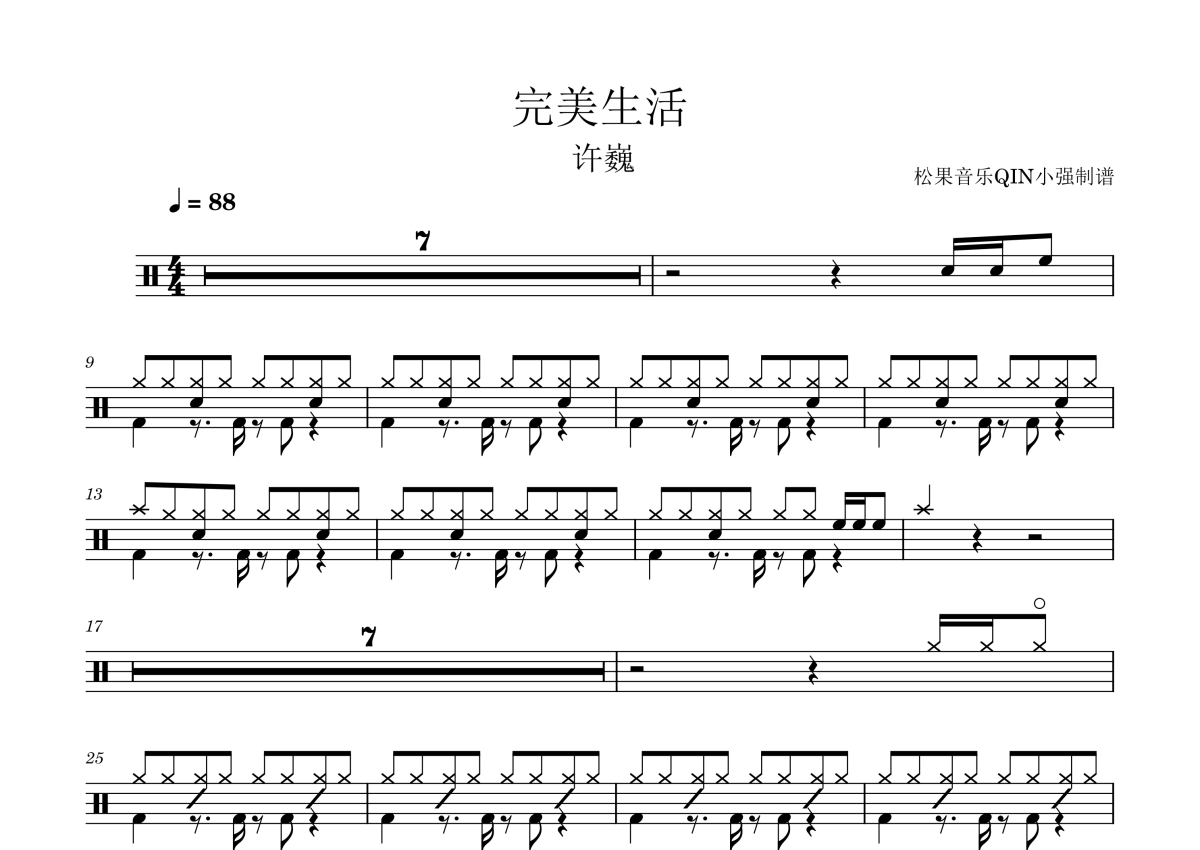 完美生活

许巍

松果音乐QIN小强制谱

♩ = 88

7

9

13

17

7

25